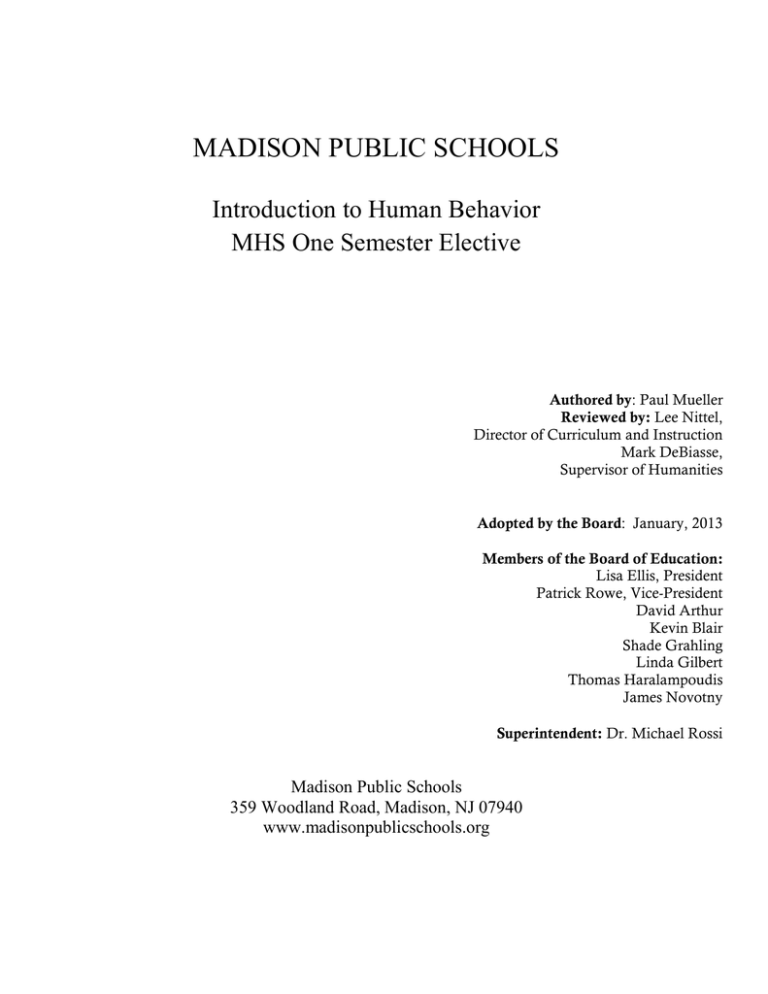 MADISON PUBLIC SCHOOLS

Introduction to Human Behavior
MHS One Semester Elective

Authored by: Paul Mueller
Reviewed by: Lee Nittel,
Director of Curriculum and Instruction
Mark DeBiasse,
Supervisor of Humanities

Adopted by the Board: January, 2013

Members of the Board of Education:
Lisa Ellis, President
Patrick Rowe, Vice-President
David Arthur
Kevin Blair
Shade Grahling
Linda Gilbert
Thomas Haralampoudis
James Novotny

Superintendent: Dr. Michael Rossi

Madison Public Schools
359 Woodland Road, Madison, NJ 07940
www.madisonpublicschools.org